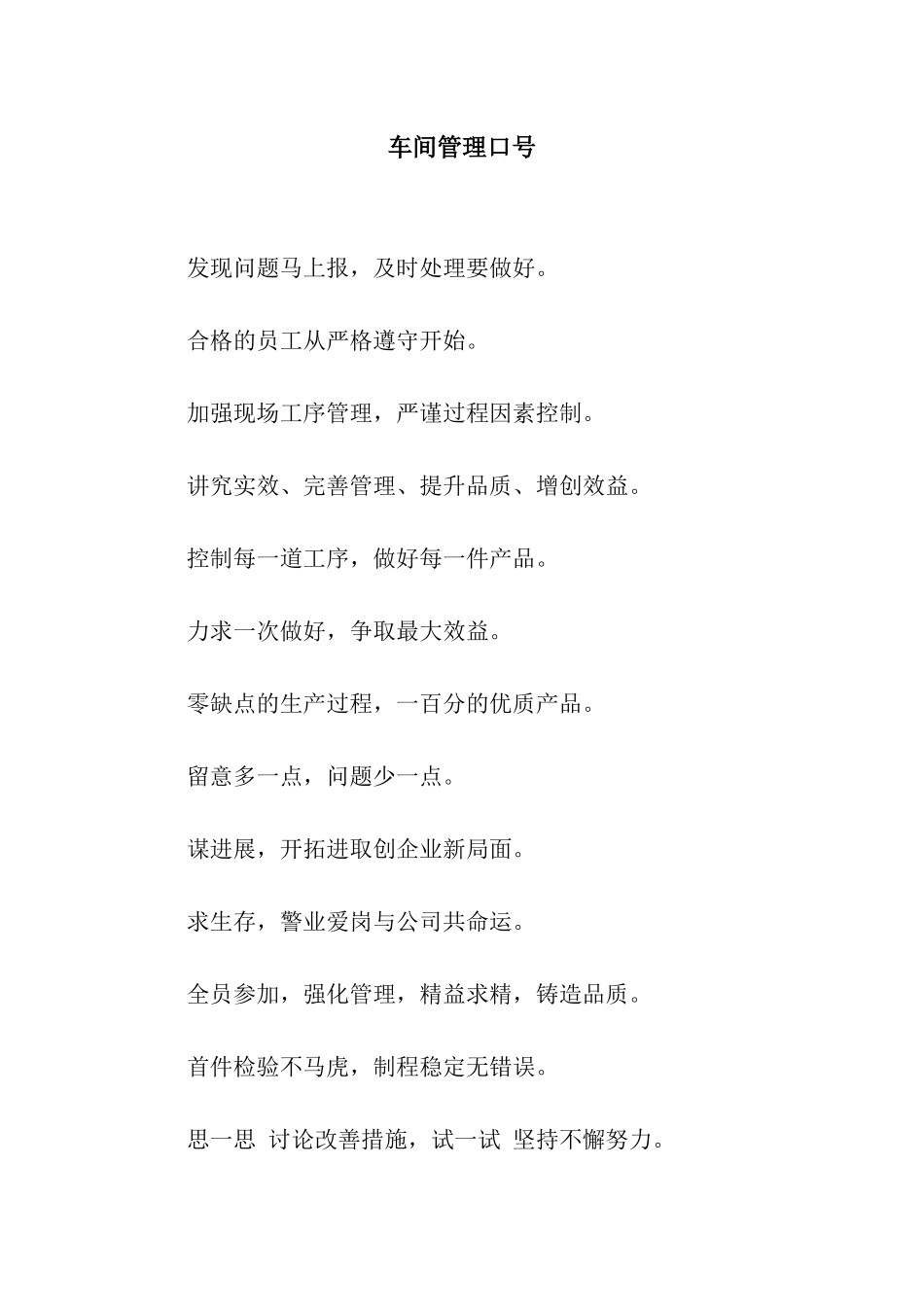 车间管理口号

发现问题马上报，及时处理要做好。

合格的员工从严格遵守开始。

加强现场工序管理，严谨过程因素控制。

讲究实效、完善管理、提升品质、增创效益。

控制每一道工序，做好每一件产品。

力求一次做好，争取最大效益。

零缺点的生产过程，一百分的优质产品。

留意多一点，问题少一点。

谋进展，开拓进取创企业新局面。

求生存，警业爱岗与公司共命运。

全员参加，强化管理，精益求精，铸造品质。

首件检验不马虎，制程稳定无错误。

思一思 讨论改善措施，试一试 坚持不懈努力。